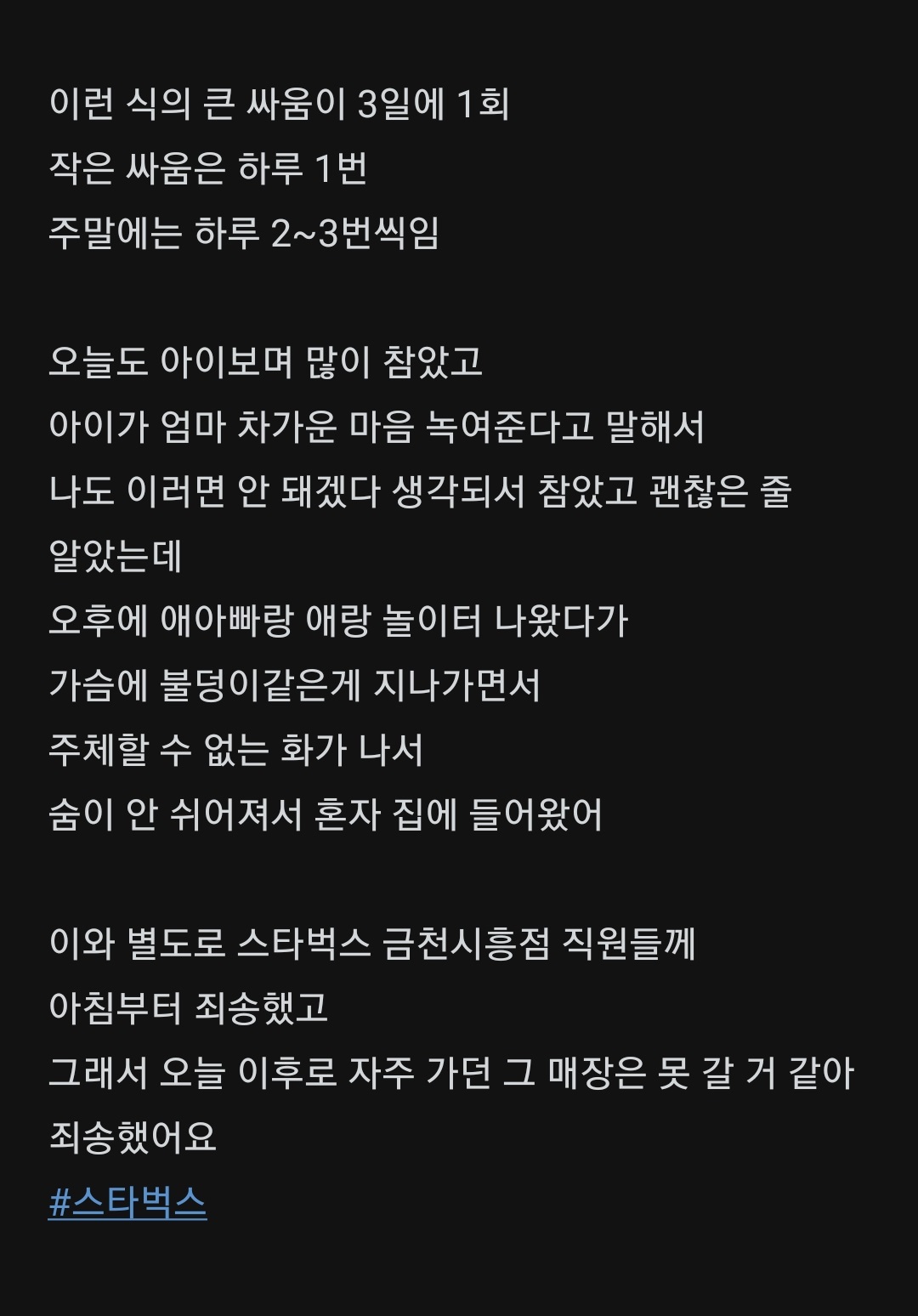 이런 식의 큰 싸움이 3일에 1회
작은 싸움은 하루 1번
주말에는 하루 2~3번씩임

오늘도 아이보며 많이 참았고
아이가 엄마 차가운 마음 녹여준다고 말해서
나도 이러면 안 돼겠다 생각되서 참았고 괜찮은 줄 알았는데
오후에 애아빠랑 애랑 놀이터 나왔다가
가슴에 불덩이같은게 지나가면서
주체할 수 없는 화가 나서
숨이 안 쉬어져서 혼자 집에 들어왔어

이와 별도로 스타벅스 금천시흥점 직원들께
아침부터 죄송했고
그래서 오늘 이후로 자주 가던 그 매장은 못 갈 거 같아
죄송했어요
#스타벅스